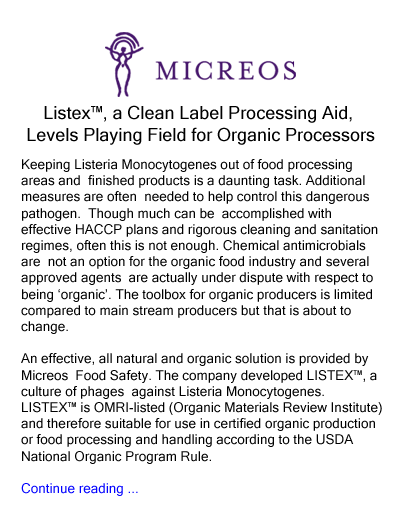 MICREOS

Listex™, a Clean Label Processing Aid, Levels Playing Field for Organic Processors

Keeping Listeria Monocytogenes out of food processing areas and finished products is a daunting task. Additional measures are often needed to help control this dangerous pathogen. Though much can be accomplished with effective HACCP plans and rigorous cleaning and sanitation regimes, often this is not enough. Chemical antimicrobials are not an option for the organic food industry and several approved agents are actually under dispute with respect to being 'organic'. The toolbox for organic producers is limited compared to main stream producers but that is about to change.

An effective, all natural and organic solution is provided by Micreos Food Safety. The company developed LISTEX™, a culture of phages against Listeria Monocytogenes. LISTEX™ is OMRI-listed (Organic Materials Review Institute) and therefore suitable for use in certified organic production or food processing and handling according to the USDA National Organic Program Rule.

Continue reading ...